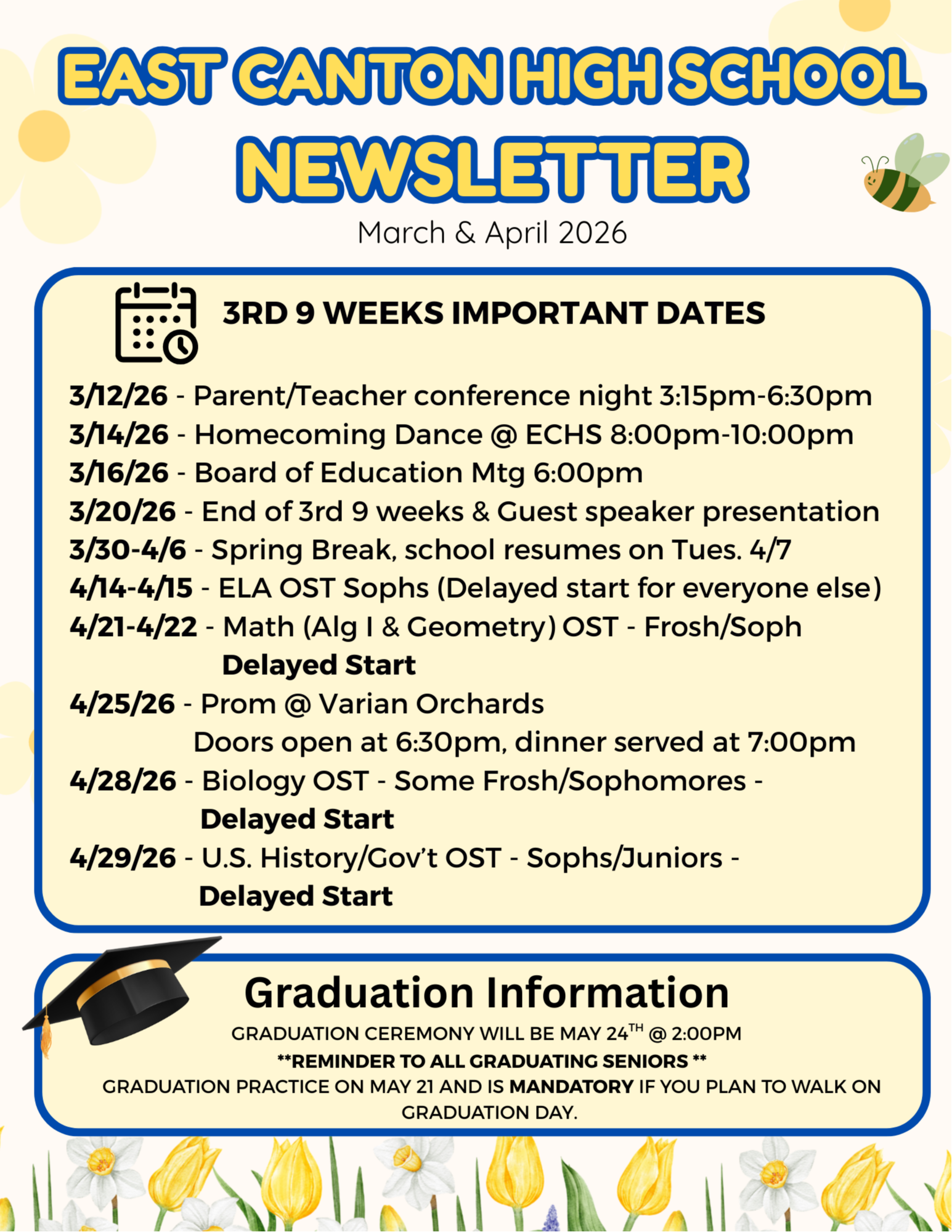 EAST CANTON HIGH SCHOOL
NEWSLETTER
March & April 2026

3RD 9 WEEKS IMPORTANT DATES

3/12/26 - Parent/Teacher conference night 3:15pm-6:30pm
3/14/26 - Homecoming Dance @ ECHS 8:00pm-10:00pm
3/16/26 - Board of Education Mtg 6:00pm
3/20/26 - End of 3rd 9 weeks & Guest speaker presentation
3/30-4/6 - Spring Break, school resumes on Tues. 4/7
4/14-4/15 - ELA OST Sophs (Delayed start for everyone else)
4/21-4/22 - Math (Alg I & Geometry) OST - Frosh/Soph Delayed Start
4/25/26 - Prom @ Varian Orchards Doors open at 6:30pm, dinner served at 7:00pm
4/28/26 - Biology OST - Some Frosh/Sophomores - Delayed Start
4/29/26 - U.S. History/Gov't OST - Sophs/Juniors - Delayed Start

Graduation Information
GRADUATION CEREMONY WILL BE MAY 24$^{TH}$ @ 2:00PM
**REMINDER TO ALL GRADUATING SENIORS **
GRADUATION PRACTICE ON MAY 21 AND IS MANDATORY IF YOU PLAN TO WALK ON GRADUATION DAY.